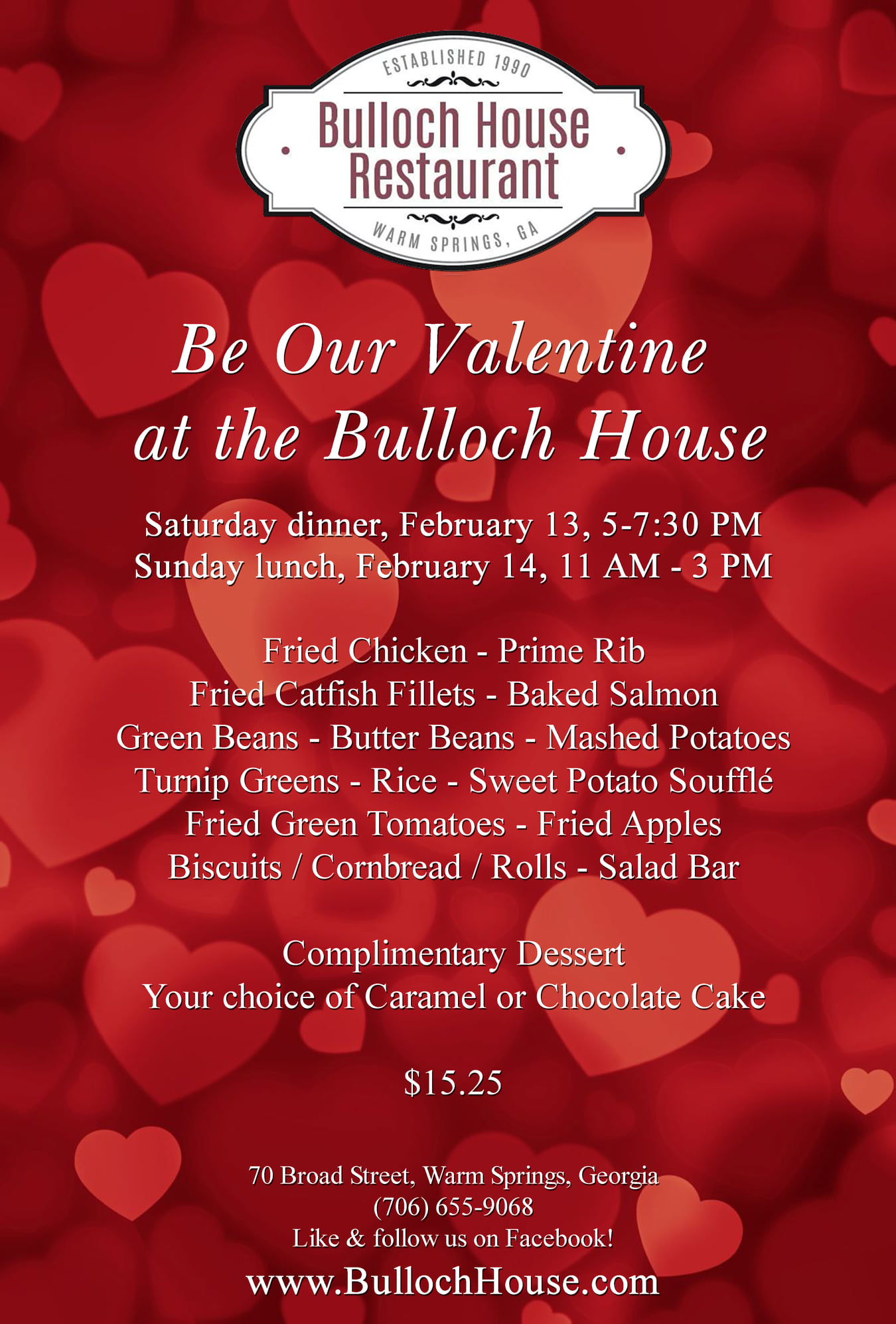 ESTABLISHED 1990
Bulloch House
Restaurant
WARM SPRINGS, GA

Be Our Valentine
at the Bulloch House

Saturday dinner, February 13, 5-7:30 PM
Sunday lunch, February 14, 11 AM - 3 PM

Fried Chicken - Prime Rib
Fried Catfish Fillets - Baked Salmon
Green Beans - Butter Beans - Mashed Potatoes
Turnip Greens - Rice - Sweet Potato Soufflé
Fried Green Tomatoes - Fried Apples
Biscuits / Cornbread / Rolls - Salad Bar

Complimentary Dessert
Your choice of Caramel or Chocolate Cake

$15.25

70 Broad Street, Warm Springs, Georgia
(706) 655-9068
Like & follow us on Facebook!
www.BullochHouse.com